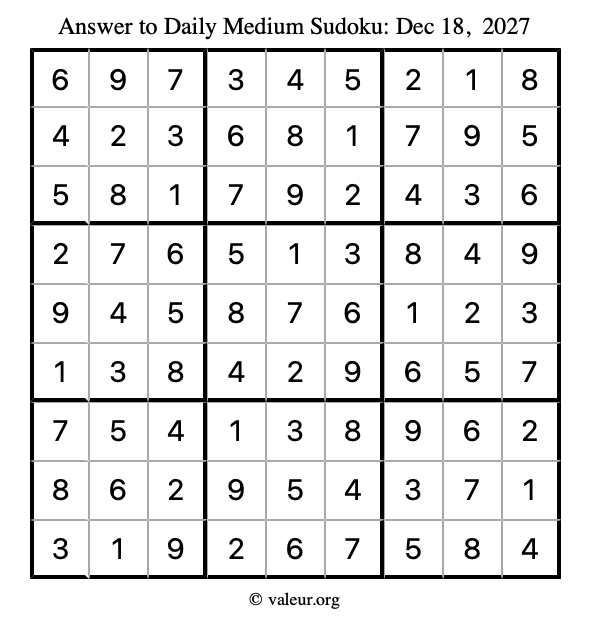 Answer to Daily Medium Sudoku: Dec 18, 2027

| | | | | | | | | |
|---|---|---|---|---|---|---|---|---|
| 6 | 9 | 7 | 3 | 4 | 5 | 2 | 1 | 8 |
| 4 | 2 | 3 | 6 | 8 | 1 | 7 | 9 | 5 |
| 5 | 8 | 1 | 7 | 9 | 2 | 4 | 3 | 6 |
| 2 | 7 | 6 | 5 | 1 | 3 | 8 | 4 | 9 |
| 9 | 4 | 5 | 8 | 7 | 6 | 1 | 2 | 3 |
| 1 | 3 | 8 | 4 | 2 | 9 | 6 | 5 | 7 |
| 7 | 5 | 4 | 1 | 3 | 8 | 9 | 6 | 2 |
| 8 | 6 | 2 | 9 | 5 | 4 | 3 | 7 | 1 |
| 3 | 1 | 9 | 2 | 6 | 7 | 5 | 8 | 4 |

© valeur.org